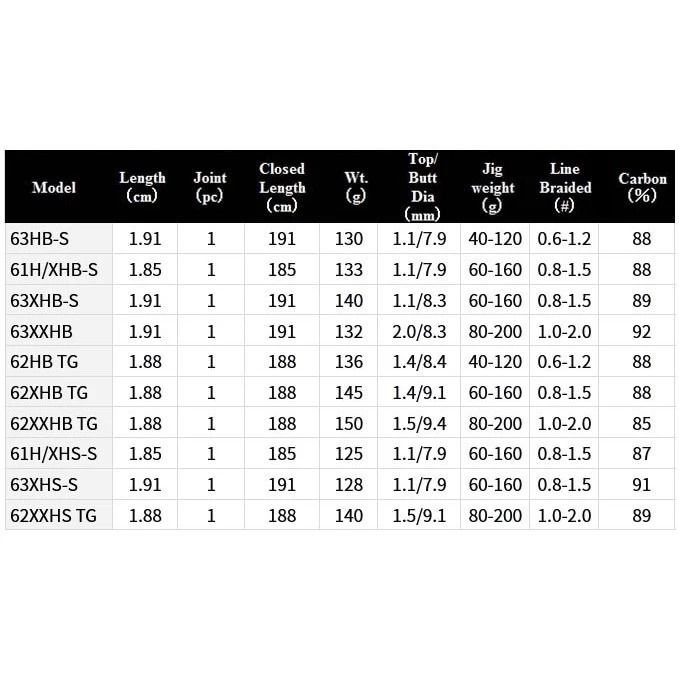 | Model | Length （cm） | Joint （pc） | Closed Length （cm） | Wt. （g） | Top/ Butt Dia （mm） | Jig weight （g） | Line Braided （#） | Carbon （%） |
|---|---|---|---|---|---|---|---|---|
| 63HB-S | 1.91 | 1 | 191 | 130 | 1.1/7.9 | 40-120 | 0.6-1.2 | 88 |
| 61H/XHB-S | 1.85 | 1 | 185 | 133 | 1.1/7.9 | 60-160 | 0.8-1.5 | 88 |
| 63XHB-S | 1.91 | 1 | 191 | 140 | 1.1/8.3 | 60-160 | 0.8-1.5 | 89 |
| 63XXHB | 1.91 | 1 | 191 | 132 | 2.0/8.3 | 80-200 | 1.0-2.0 | 92 |
| 62HB TG | 1.88 | 1 | 188 | 136 | 1.4/8.4 | 40-120 | 0.6-1.2 | 88 |
| 62XHB TG | 1.88 | 1 | 188 | 145 | 1.4/9.1 | 60-160 | 0.8-1.5 | 88 |
| 62XXHB TG | 1.88 | 1 | 188 | 150 | 1.5/9.4 | 80-200 | 1.0-2.0 | 85 |
| 61H/XHS-S | 1.85 | 1 | 185 | 125 | 1.1/7.9 | 60-160 | 0.8-1.5 | 87 |
| 63XHS-S | 1.91 | 1 | 191 | 128 | 1.1/7.9 | 60-160 | 0.8-1.5 | 91 |
| 62XXHS TG | 1.88 | 1 | 188 | 140 | 1.5/9.1 | 80-200 | 1.0-2.0 | 89 |